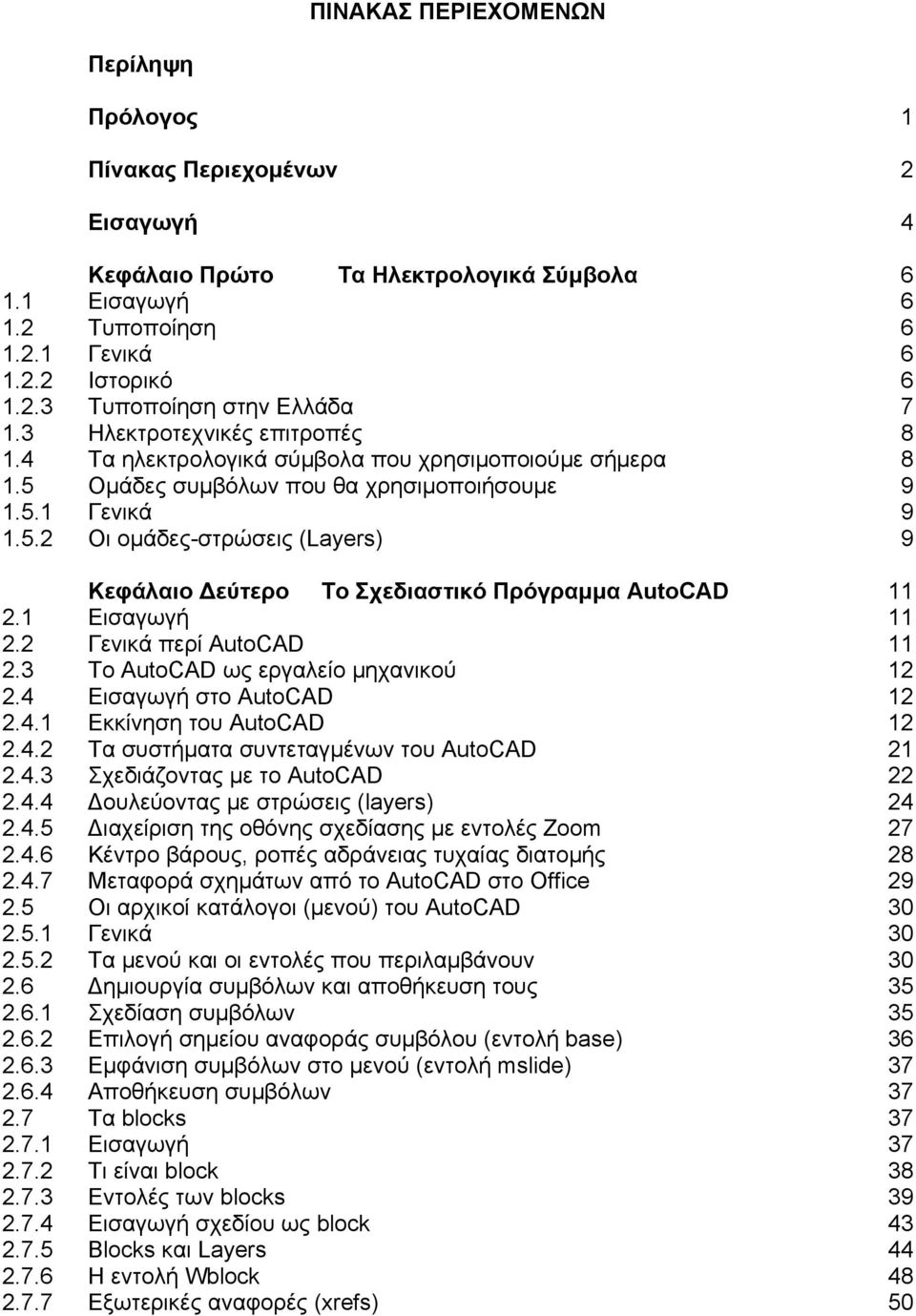 ΠΙΝΑΚΑΣ ΠΕΡΙΕΧΟΜΕΝΩΝ

Περίληψη

Πρόλογος 1

Πίνακας Περιεχομένων 2

Εισαγωγή 4

Κεφάλαιο Πρώτο Τα Ηλεκτρολογικά Σύμβολα 6
1.1 Εισαγωγή 6
1.2 Τυποποίηση 6
1.2.1 Γενικά 6
1.2.2 Ιστορικό 6
1.2.3 Τυποποίηση στην Ελλάδα 7
1.3 Ηλεκτροτεχνικές επιτροπές 8
1.4 Τα ηλεκτρολογικά σύμβολα που χρησιμοποιούμε σήμερα 8
1.5 Ομάδες συμβόλων που θα χρησιμοποιήσουμε 9
1.5.1 Γενικά 9
1.5.2 Οι ομάδες-στρώσεις (Layers) 9

Κεφάλαιο Δεύτερο Το Σχεδιαστικό Πρόγραμμα AutoCAD 11
2.1 Εισαγωγή 11
2.2 Γενικά περί AutoCAD 11
2.3 Το AutoCAD ως εργαλείο μηχανικού 12
2.4 Εισαγωγή στο AutoCAD 12
2.4.1 Εκκίνηση του AutoCAD 12
2.4.2 Τα συστήματα συντεταγμένων του AutoCAD 21
2.4.3 Σχεδιάζοντας με το AutoCAD 22
2.4.4 Δουλεύοντας με στρώσεις (layers) 24
2.4.5 Διαχείριση της οθόνης σχεδίασης με εντολές Zoom 27
2.4.6 Κέντρο βάρους, ροπές αδράνειας τυχαίας διατομής 28
2.4.7 Μεταφορά σχημάτων από το AutoCAD στο Office 29
2.5 Οι αρχικοί κατάλογοι (μενού) του AutoCAD 30
2.5.1 Γενικά 30
2.5.2 Τα μενού και οι εντολές που περιλαμβάνουν 30
2.6 Δημιουργία συμβόλων και αποθήκευση τους 35
2.6.1 Σχεδίαση συμβόλων 35
2.6.2 Επιλογή σημείου αναφοράς συμβόλου (εντολή base) 36
2.6.3 Εμφάνιση συμβόλων στο μενού (εντολή mslide) 37
2.6.4 Αποθήκευση συμβόλων 37
2.7 Τα blocks 37
2.7.1 Εισαγωγή 37
2.7.2 Τι είναι block 38
2.7.3 Εντολές των blocks 39
2.7.4 Εισαγωγή σχεδίου ως block 43
2.7.5 Blocks και Layers 44
2.7.6 Η εντολή Wblock 48
2.7.7 Εξωτερικές αναφορές (xrefs) 50